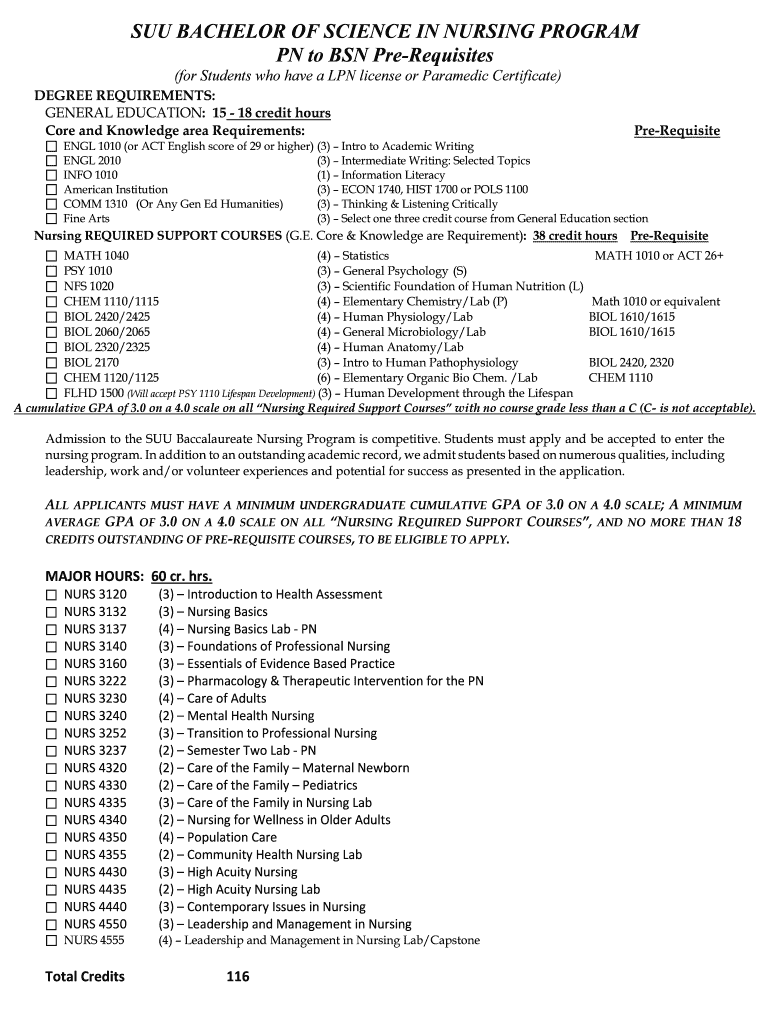 SUU BACHELOR OF SCIENCE IN NURSING PROGRAM
PN to BSN Pre-Requisites
(for Students who have a LPN license or Paramedic Certificate)

DEGREE REQUIREMENTS:
GENERAL EDUCATION: 15 - 18 credit hours
Core and Knowledge area Requirements: Pre-Requisite

☐ ENGL 1010 (or ACT English score of 29 or higher) (3) – Intro to Academic Writing
☐ ENGL 2010 (3) – Intermediate Writing: Selected Topics
☐ INFO 1010 (1) – Information Literacy
☐ American Institution (3) – ECON 1740, HIST 1700 or POLS 1100
☐ COMM 1310 (Or Any Gen Ed Humanities) (3) – Thinking & Listening Critically
☐ Fine Arts (3) – Select one three credit course from General Education section

Nursing REQUIRED SUPPORT COURSES (G.E. Core & Knowledge are Requirement): 38 credit hours Pre-Requisite

☐ MATH 1040 (4) – Statistics MATH 1010 or ACT 26+
☐ PSY 1010 (3) – General Psychology (S)
☐ NFS 1020 (3) – Scientific Foundation of Human Nutrition (L)
☐ CHEM 1110/1115 (4) – Elementary Chemistry/Lab (P) Math 1010 or equivalent
☐ BIOL 2420/2425 (4) – Human Physiology/Lab BIOL 1610/1615
☐ BIOL 2060/2065 (4) – General Microbiology/Lab BIOL 1610/1615
☐ BIOL 2320/2325 (4) – Human Anatomy/Lab
☐ BIOL 2170 (3) – Intro to Human Pathophysiology BIOL 2420, 2320
☐ CHEM 1120/1125 (6) – Elementary Organic Bio Chem. /Lab CHEM 1110
☐ FLHD 1500 (Will accept PSY 1110 Lifespan Development) (3) – Human Development through the Lifespan

A cumulative GPA of 3.0 on a 4.0 scale on all “Nursing Required Support Courses” with no course grade less than a C (C- is not acceptable).

Admission to the SUU Baccalaureate Nursing Program is competitive. Students must apply and be accepted to enter the nursing program. In addition to an outstanding academic record, we admit students based on numerous qualities, including leadership, work and/or volunteer experiences and potential for success as presented in the application.

ALL APPLICANTS MUST HAVE A MINIMUM UNDERGRADUATE CUMULATIVE GPA OF 3.0 ON A 4.0 SCALE; A MINIMUM AVERAGE GPA OF 3.0 ON A 4.0 SCALE ON ALL “NURSING REQUIRED SUPPORT COURSES”, AND NO MORE THAN 18 CREDITS OUTSTANDING OF PRE-REQUISITE COURSES, TO BE ELIGIBLE TO APPLY.

MAJOR HOURS: 60 cr. hrs.
☐ NURS 3120 (3) – Introduction to Health Assessment
☐ NURS 3132 (3) – Nursing Basics
☐ NURS 3137 (4) – Nursing Basics Lab - PN
☐ NURS 3140 (3) – Foundations of Professional Nursing
☐ NURS 3160 (3) – Essentials of Evidence Based Practice
☐ NURS 3222 (3) – Pharmacology & Therapeutic Intervention for the PN
☐ NURS 3230 (4) – Care of Adults
☐ NURS 3240 (2) – Mental Health Nursing
☐ NURS 3252 (3) – Transition to Professional Nursing
☐ NURS 3237 (2) – Semester Two Lab - PN
☐ NURS 4320 (2) – Care of the Family – Maternal Newborn
☐ NURS 4330 (2) – Care of the Family – Pediatrics
☐ NURS 4335 (3) – Care of the Family in Nursing Lab
☐ NURS 4340 (2) – Nursing for Wellness in Older Adults
☐ NURS 4350 (4) – Population Care
☐ NURS 4355 (2) – Community Health Nursing Lab
☐ NURS 4430 (3) – High Acuity Nursing
☐ NURS 4435 (2) – High Acuity Nursing Lab
☐ NURS 4440 (3) – Contemporary Issues in Nursing
☐ NURS 4550 (3) – Leadership and Management in Nursing
☐ NURS 4555 (4) – Leadership and Management in Nursing Lab/Capstone

Total Credits 116